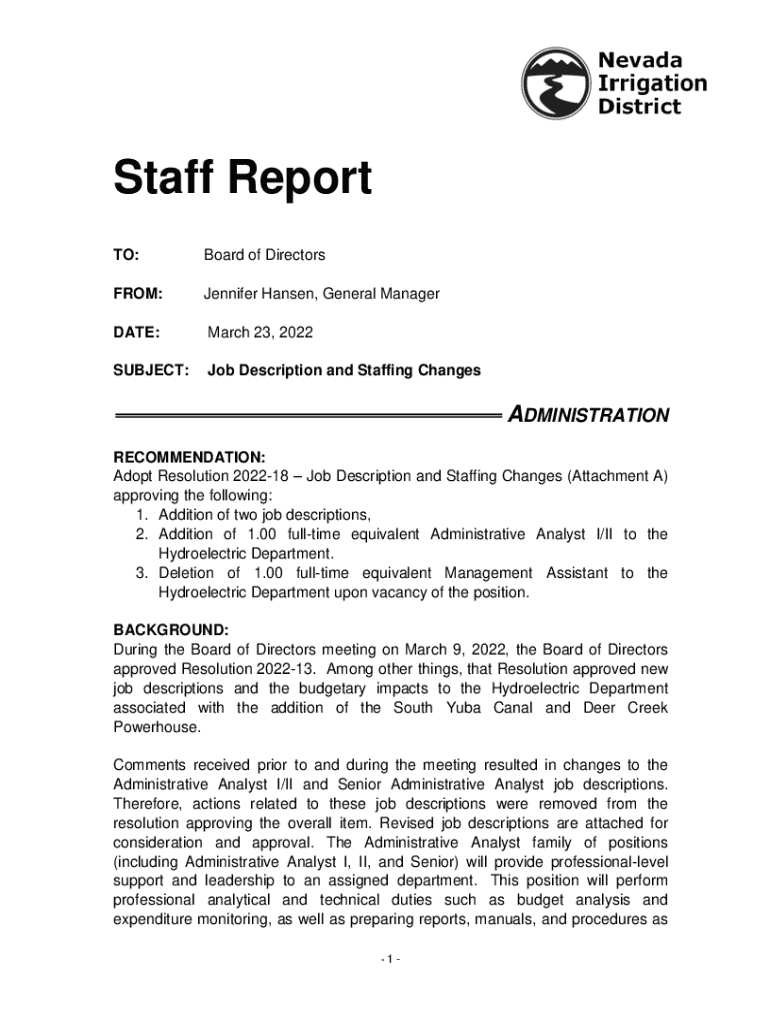 Nevada Irrigation District

Staff Report

TO: Board of Directors

FROM: Jennifer Hansen, General Manager

DATE: March 23, 2022

SUBJECT: Job Description and Staffing Changes

ADMINISTRATION

RECOMMENDATION:
Adopt Resolution 2022-18 – Job Description and Staffing Changes (Attachment A) approving the following:
1. Addition of two job descriptions,
2. Addition of 1.00 full-time equivalent Administrative Analyst I/II to the Hydroelectric Department.
3. Deletion of 1.00 full-time equivalent Management Assistant to the Hydroelectric Department upon vacancy of the position.

BACKGROUND:
During the Board of Directors meeting on March 9, 2022, the Board of Directors approved Resolution 2022-13. Among other things, that Resolution approved new job descriptions and the budgetary impacts to the Hydroelectric Department associated with the addition of the South Yuba Canal and Deer Creek Powerhouse.

Comments received prior to and during the meeting resulted in changes to the Administrative Analyst I/II and Senior Administrative Analyst job descriptions. Therefore, actions related to these job descriptions were removed from the resolution approving the overall item. Revised job descriptions are attached for consideration and approval. The Administrative Analyst family of positions (including Administrative Analyst I, II, and Senior) will provide professional-level support and leadership to an assigned department. This position will perform professional analytical and technical duties such as budget analysis and expenditure monitoring, as well as preparing reports, manuals, and procedures as

- 1 -